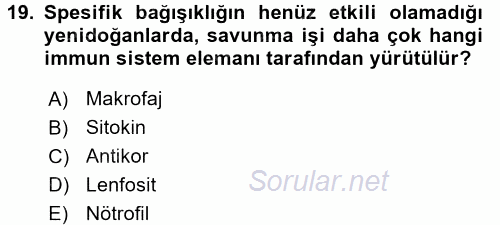 19. Spesifik bağışıklığın henüz etkili olamadığı yenidoğanlarda, savunma işi daha çok hangi immun sistem elemanı tarafından yürütülür?

A) Makrofaj
B) Sitokin
C) Antikor
D) Lenfosit
E) Nötrofil

Sorular.net